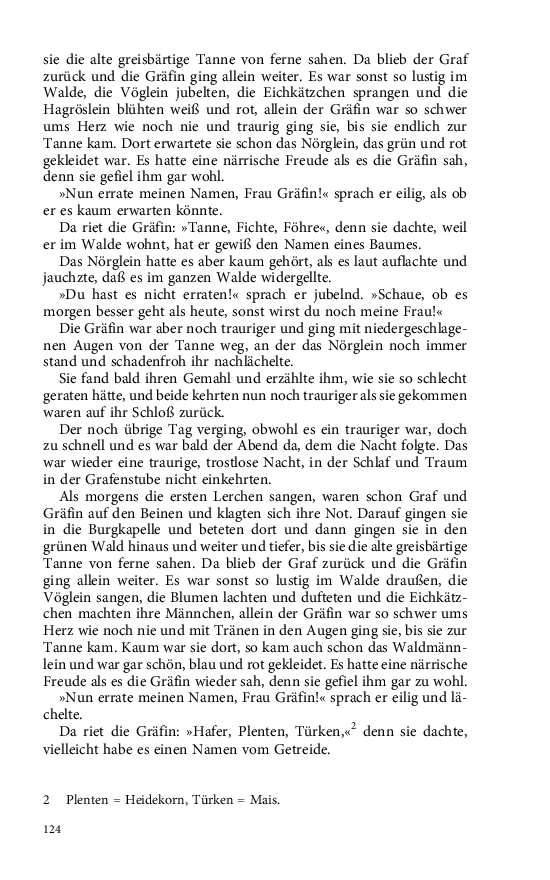 sie die alte greisbärtige Tanne von ferne sahen. Da blieb der Graf zurück und die Gräfin ging allein weiter. Es war sonst so lustig im Walde, die Vöglein jubelten, die Eichkätzchen sprangen und die Hagröslein blühten weiß und rot, allein der Gräfin war so schwer ums Herz wie noch nie und traurig ging sie, bis sie endlich zur Tanne kam. Dort erwartete sie schon das Nörglein, das grün und rot gekleidet war. Es hatte eine närrische Freude als es die Gräfin sah, denn sie gefiel ihm gar wohl.

»Nun errate meinen Namen, Frau Gräfin!« sprach er eilig, als ob er es kaum erwarten könnte.

Da riet die Gräfin: »Tanne, Fichte, Föhre«, denn sie dachte, weil er im Walde wohnt, hat er gewiß den Namen eines Baumes.

Das Nörglein hatte es aber kaum gehört, als es laut auflachte und jauchzte, daß es im ganzen Walde widergellte.

»Du hast es nicht erraten!« sprach er jubelnd. »Schaue, ob es morgen besser geht als heute, sonst wirst du noch meine Frau!«

Die Gräfin war aber noch trauriger und ging mit niedergeschlagenen Augen von der Tanne weg, an der das Nörglein noch immer stand und schadenfroh ihr nachlächelte.

Sie fand bald ihren Gemahl und erzählte ihm, wie sie so schlecht geraten hätte, und beide kehrten nun noch trauriger als sie gekommen waren auf ihr Schloß zurück.

Der noch übrige Tag verging, obwohl es ein trauriger war, doch zu schnell und es war bald der Abend da, dem die Nacht folgte. Das war wieder eine traurige, trostlose Nacht, in der Schlaf und Traum in der Grafenstube nicht einkehrten.

Als morgens die ersten Lerchen sangen, waren schon Graf und Gräfin auf den Beinen und klagten sich ihre Not. Darauf gingen sie in die Burgkapelle und beteten dort und dann gingen sie in den grünen Wald hinaus und weiter und tiefer, bis sie die alte greisbärtige Tanne von ferne sahen. Da blieb der Graf zurück und die Gräfin ging allein weiter. Es war sonst so lustig im Walde draußen, die Vöglein sangen, die Blumen lachten und dufteten und die Eichkätzchen machten ihre Männchen, allein der Gräfin war so schwer ums Herz wie noch nie und mit Tränen in den Augen ging sie, bis sie zur Tanne kam. Kaum war sie dort, so kam auch schon das Waldmännlein und war gar schön, blau und rot gekleidet. Es hatte eine närrische Freude als es die Gräfin wieder sah, denn sie gefiel ihm gar zu wohl.

»Nun errate meinen Namen, Frau Gräfin!« sprach er eilig und lächelte.

Da riet die Gräfin: »Hafer, Plenten, Türken,«$^2$ denn sie dachte, vielleicht habe es einen Namen vom Getreide.

2 Plenten = Heidekorn, Türken = Mais.

124